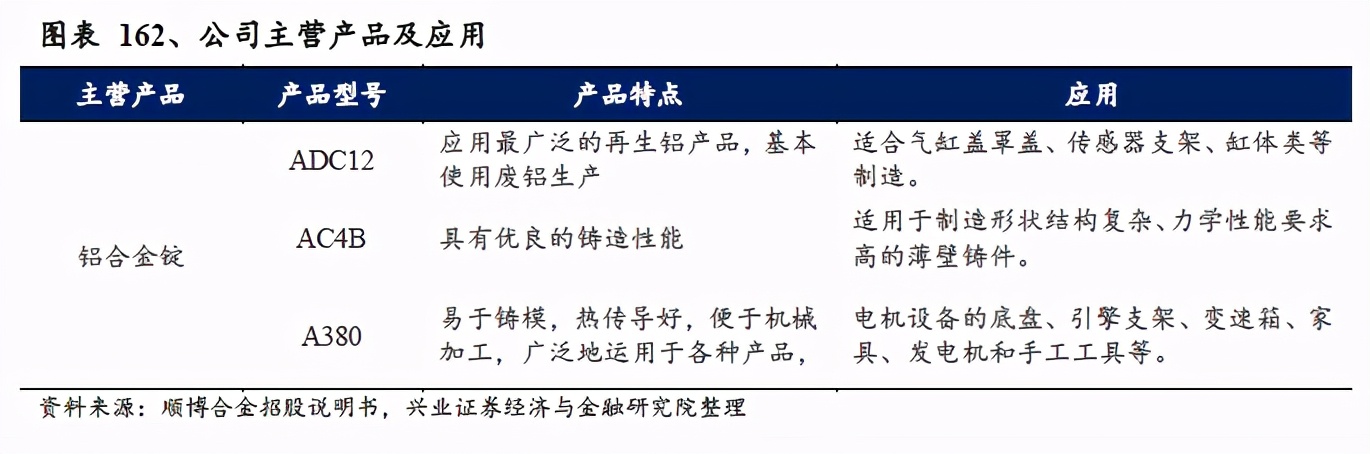 图表 162、公司主营产品及应用

| 主营产品 | 产品型号 | 产品特点 | 应用 |
|---|---|---|---|
| 铝合金锭 | ADC12 | 应用最广泛的再生铝产品，基本使用废铝生产 | 适合气缸盖罩盖、传感器支架、缸体类等制造。 |
|  | AC4B | 具有优良的铸造性能 | 适用于制造形状结构复杂、力学性能要求高的薄壁铸件。 |
|  | A380 | 易于铸模，热传导好，便于机械加工，广泛地运用于各种产品， | 电机设备的底盘、引擎支架、变速箱、家具、发电机和手工工具等。 |

资料来源：顺博合金招股说明书，兴业证券经济与金融研究院整理